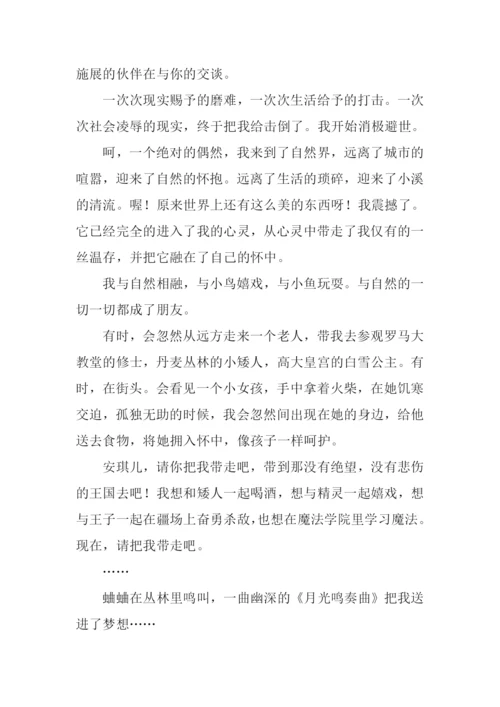 施展的伙伴在与你的交谈。

一次次现实赐予的磨难，一次次生活给予的打击。一次次社会凌辱的现实，终于把我给击倒了。我开始消极避世。

呵，一个绝对的偶然，我来到了自然界，远离了城市的喧嚣，迎来了自然的怀抱。远离了生活的琐碎，迎来了小溪的清流。喔！原来世界上还有这么美的东西呀！我震撼了。它已经完全的进入了我的心灵，从心灵中带走了我仅有的一丝温存，并把它融在了自己的怀中。

我与自然相融，与小鸟嬉戏，与小鱼玩耍。与自然的一切一切都成了朋友。

有时，会忽然从远方走来一个老人，带我去参观罗马大教堂的修士，丹麦丛林的小矮人，高大皇宫的白雪公主。有时，在街头。会看见一个小女孩，手中拿着火柴，在她饥寒交迫，孤独无助的时候，我会忽然间出现在她的身边，给他送去食物，将她拥入怀中，像孩子一样呵护。

安琪儿，请你把我带走吧，带到那没有绝望，没有悲伤的王国去吧！我想和矮人一起喝酒，想与精灵一起嬉戏，想与王子一起在疆场上奋勇杀敌，也想在魔法学院里学习魔法。现在，请把我带走吧。

……

蛐蛐在丛林里鸣叫，一曲幽深的《月光鸣奏曲》把我送进了梦想……